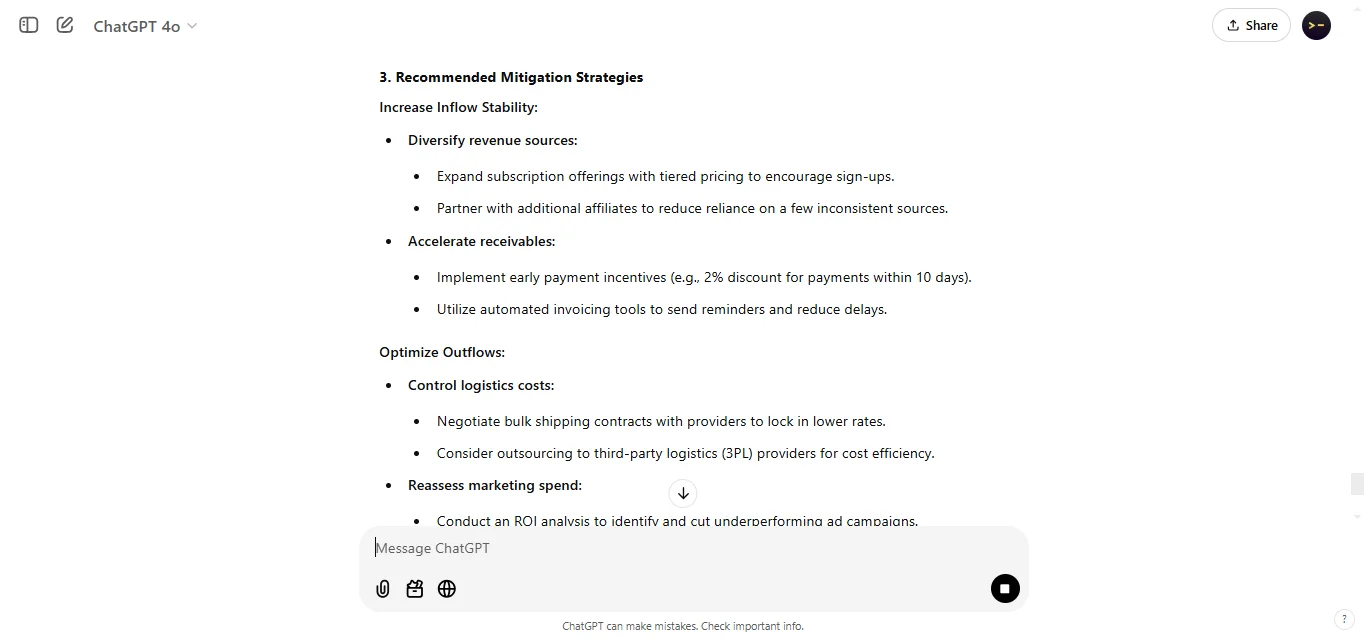 ChatGPT 4o

Share

3. Recommended Mitigation Strategies

Increase Inflow Stability:

- Diversify revenue sources:
  - Expand subscription offerings with tiered pricing to encourage sign-ups.
  - Partner with additional affiliates to reduce reliance on a few inconsistent sources.
- Accelerate receivables:
  - Implement early payment incentives (e.g., 2% discount for payments within 10 days).
  - Utilize automated invoicing tools to send reminders and reduce delays.

Optimize Outflows:

- Control logistics costs:
  - Negotiate bulk shipping contracts with providers to lock in lower rates.
  - Consider outsourcing to third-party logistics (3PL) providers for cost efficiency.
- Reassess marketing spend:
  - Conduct an ROI analysis to identify and cut underperforming ad campaigns.

Message ChatGPT

ChatGPT can make mistakes. Check important info.

?